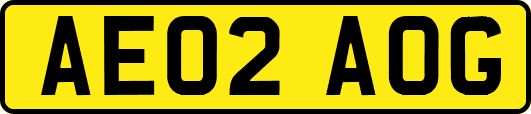 AE02 AOG